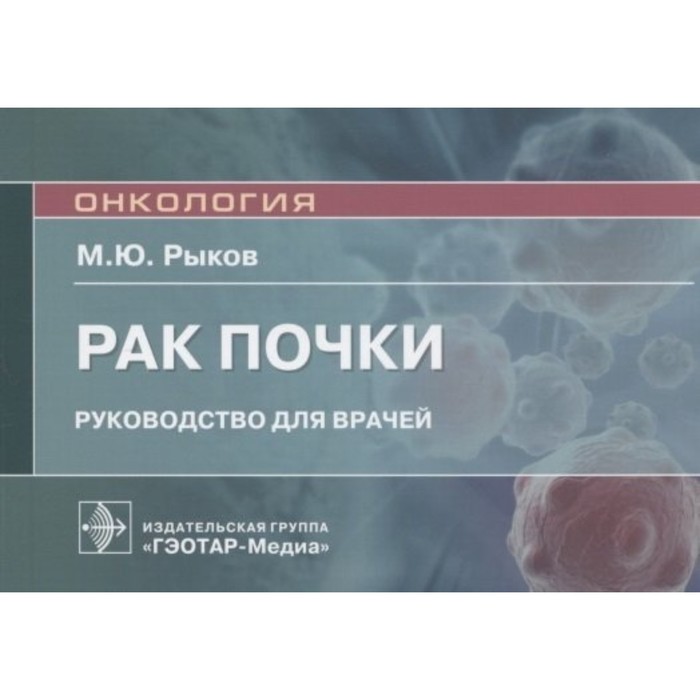 ОНКОЛОГИЯ

М.Ю. Рыков

РАК ПОЧКИ

РУКОВОДСТВО ДЛЯ ВРАЧЕЙ

ИЗДАТЕЛЬСКАЯ ГРУППА
«ГЭОТАР-Медиа»